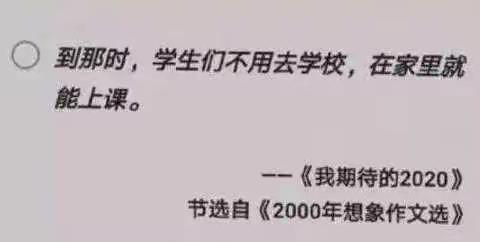 到那时，学生们不用去学校，在家里就能上课。

——《我期待的2020》
节选自《2000年想象作文选》